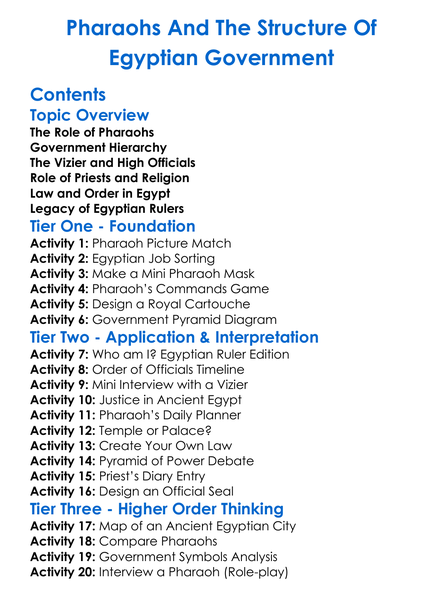 Pharaohs And The Structure Of Egyptian Government

Contents
Topic Overview
The Role of Pharaohs
Government Hierarchy
The Vizier and High Officials
Role of Priests and Religion
Law and Order in Egypt
Legacy of Egyptian Rulers
Tier One - Foundation
Activity 1: Pharaoh Picture Match
Activity 2: Egyptian Job Sorting
Activity 3: Make a Mini Pharaoh Mask
Activity 4: Pharaoh's Commands Game
Activity 5: Design a Royal Cartouche
Activity 6: Government Pyramid Diagram
Tier Two - Application & Interpretation
Activity 7: Who am I? Egyptian Ruler Edition
Activity 8: Order of Officials Timeline
Activity 9: Mini Interview with a Vizier
Activity 10: Justice in Ancient Egypt
Activity 11: Pharaoh's Daily Planner
Activity 12: Temple or Palace?
Activity 13: Create Your Own Law
Activity 14: Pyramid of Power Debate
Activity 15: Priest's Diary Entry
Activity 16: Design an Official Seal
Tier Three - Higher Order Thinking
Activity 17: Map of an Ancient Egyptian City
Activity 18: Compare Pharaohs
Activity 19: Government Symbols Analysis
Activity 20: Interview a Pharaoh (Role-play)